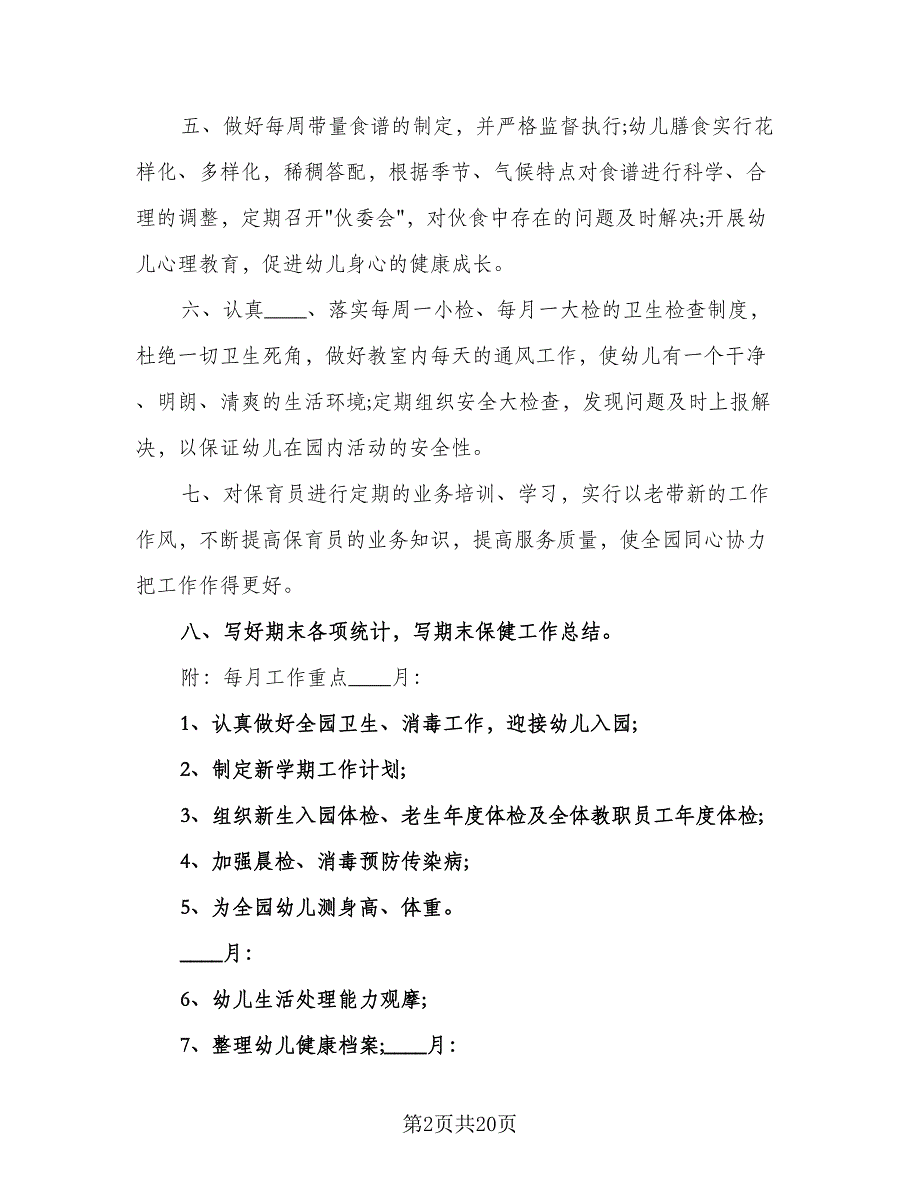 五、做好每周带量食谱的制定，并严格监督执行;幼儿膳食实行花样化、多样化，稀稠答配，根据季节、气候特点对食谱进行科学、合理的调整，定期召开"伙委会"，对伙食中存在的问题及时解决;开展幼儿心理教育，促进幼儿身心的健康成长。

六、认真____、落实每周一小检、每月一大检的卫生检查制度，杜绝一切卫生死角，做好教室内每天的通风工作，使幼儿有一个干净、明朗、清爽的生活环境;定期组织安全大检查，发现问题及时上报解决，以保证幼儿在园内活动的安全性。

七、对保育员进行定期的业务培训、学习，实行以老带新的工作作风，不断提高保育员的业务知识，提高服务质量，使全园同心协力把工作作得更好。

八、写好期末各项统计，写期末保健工作总结。

附：每月工作重点____月：

1、认真做好全园卫生、消毒工作，迎接幼儿入园;

2、制定新学期工作计划;

3、组织新生入园体检、老生年度体检及全体教职员工年度体检;

4、加强晨检、消毒预防传染病;

5、为全园幼儿测身高、体重。

____月：

6、幼儿生活处理能力观摩;

7、整理幼儿健康档案;____月：

第2页共20页